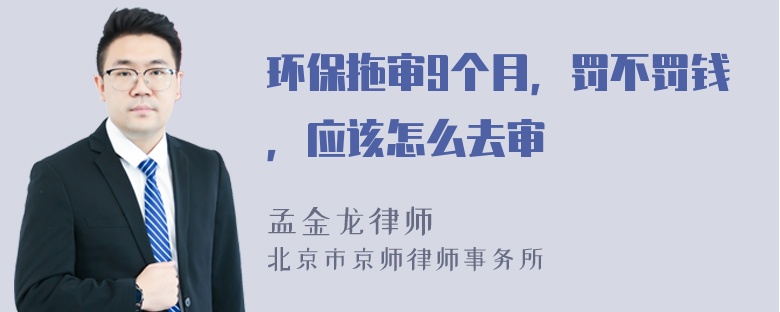 环保拖审9个月，罚不罚钱，应该怎么去审

孟金龙律师
北京市京师律师事务所